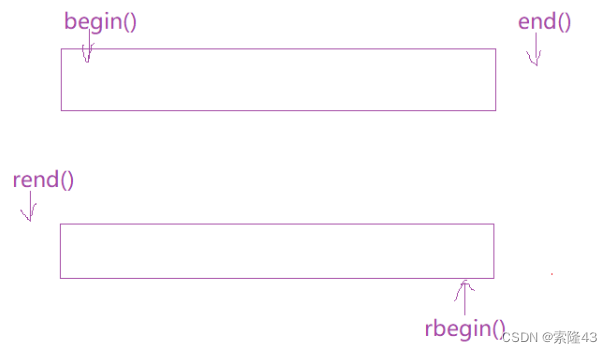 begin()
end()
rend()
rbegin()
CSDN @索隆43